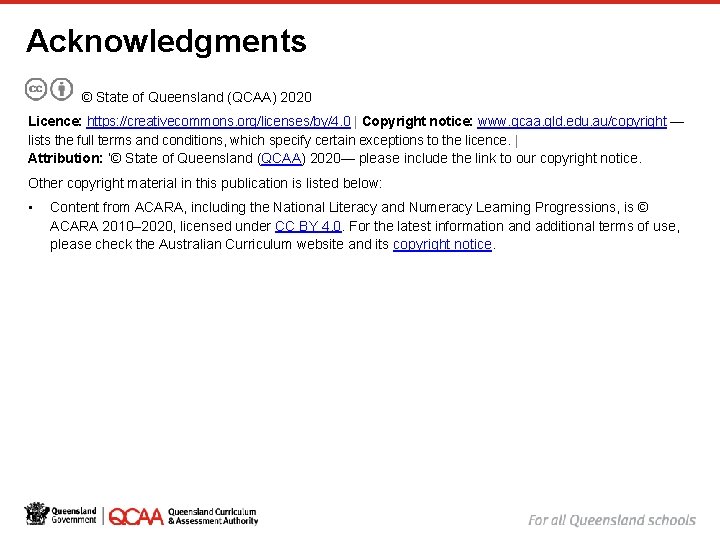 Acknowledgments

© State of Queensland (QCAA) 2020

Licence: https://creativecommons.org/licenses/by/4.0 | Copyright notice: www.qcaa.qld.edu.au/copyright — lists the full terms and conditions, which specify certain exceptions to the licence. | Attribution: '© State of Queensland (QCAA) 2020— please include the link to our copyright notice.

Other copyright material in this publication is listed below:

• Content from ACARA, including the National Literacy and Numeracy Learning Progressions, is © ACARA 2010–2020, licensed under CC BY 4.0. For the latest information and additional terms of use, please check the Australian Curriculum website and its copyright notice.

Queensland Government | QCAA Queensland Curriculum & Assessment Authority

For all Queensland schools